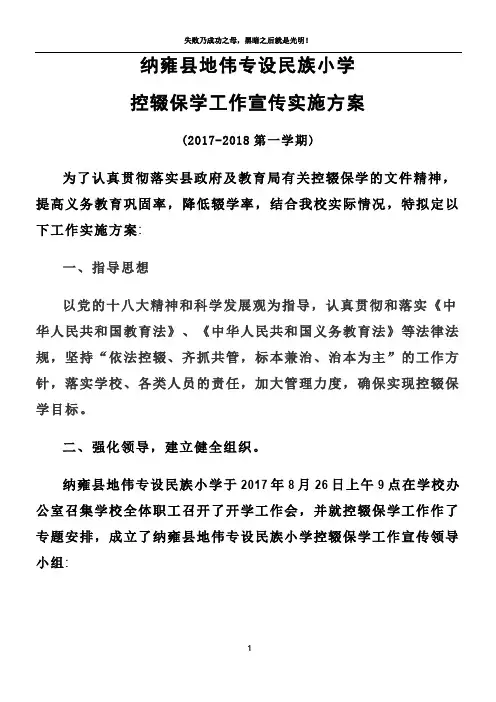 失败乃成功之母，黑暗之后就是光明！

纳雍县地伟专设民族小学

控辍保学工作宣传实施方案

（2017-2018 第一学期）

为了认真贯彻落实县政府及教育局有关控辍保学的文件精神，提高义务教育巩固率，降低辍学率，结合我校实际情况，特拟定以下工作实施方案：

一、指导思想

以党的十八大精神和科学发展观为指导，认真贯彻和落实《中华人民共和国教育法》、《中华人民共和国义务教育法》等法律法规，坚持“依法控辍、齐抓共管，标本兼治、治本为主”的工作方针，落实学校、各类人员的责任，加大管理力度，确保实现控辍保学目标。

二、强化领导，建立健全组织。

纳雍县地伟专设民族小学于 2017 年 8 月 26 日上午 9 点在学校办公室召集学校全体职工召开了开学工作会，并就控辍保学工作作了专题安排，成立了纳雍县地伟专设民族小学控辍保学工作宣传领导小组：

1